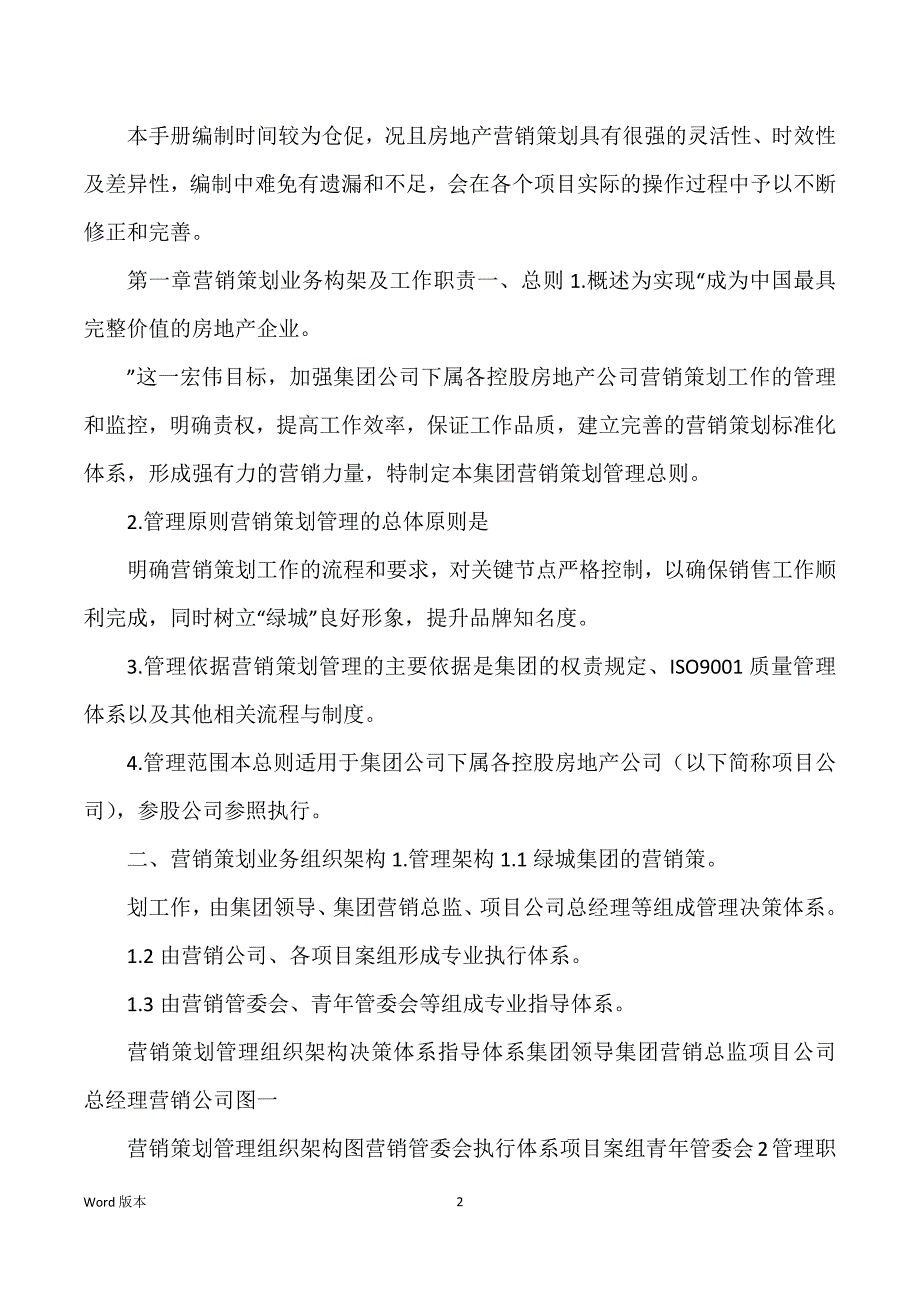 本手册编制时间较为仓促，况且房地产营销策划具有很强的灵活性、时效性及差异性，编制中难免有遗漏和不足，会在各个项目实际的操作过程中予以不断修正和完善。

第一章营销策划业务构架及工作职责一、总则 1.概述为实现“成为中国最具完整价值的房地产企业。

”这一宏伟目标，加强集团公司下属各控股房地产公司营销策划工作的管理和监控，明确责权，提高工作效率，保证工作品质，建立完善的营销策划标准化体系，形成强有力的营销力量，特制定本集团营销策划管理总则。

2.管理原则营销策划管理的总体原则是

明确营销策划工作的流程和要求，对关键节点严格控制，以确保销售工作顺利完成，同时树立“绿城”良好形象，提升品牌知名度。

3.管理依据营销策划管理的主要依据是集团的权责规定、ISO9001 质量管理体系以及其他相关流程与制度。

4.管理范围本总则适用于集团公司下属各控股房地产公司（以下简称项目公司），参股公司参照执行。

二、营销策划业务组织架构 1.管理架构 1.1 绿城集团的营销策。

划工作，由集团领导、集团营销总监、项目公司总经理等组成管理决策体系。

1.2 由营销公司、各项目案组形成专业执行体系。

1.3 由营销管委会、青年管委会等组成专业指导体系。

营销策划管理组织架构决策体系指导体系集团领导集团营销总监项目公司总经理营销公司图一

营销策划管理组织架构图营销管委会执行体系项目案组青年管委会 2 管理职

Word 版本

2